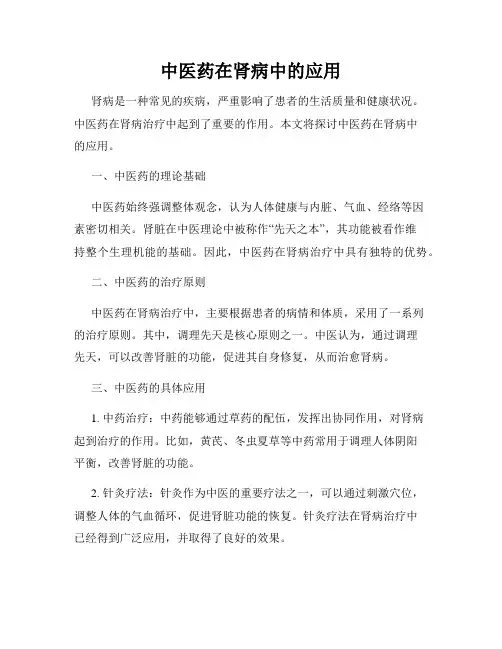 中医药在肾病中的应用

肾病是一种常见的疾病，严重影响了患者的生活质量和健康状况。中医药在肾病治疗中起到了重要的作用。本文将探讨中医药在肾病中的应用。

一、中医药的理论基础

中医药始终强调整体观念，认为人体健康与内脏、气血、经络等因素密切相关。肾脏在中医理论中被称作“先天之本”，其功能被看作维持整个生理机能的基础。因此，中医药在肾病治疗中具有独特的优势。

二、中医药的治疗原则

中医药在肾病治疗中，主要根据患者的病情和体质，采用了一系列的治疗原则。其中，调理先天是核心原则之一。中医认为，通过调理先天，可以改善肾脏的功能，促进其自身修复，从而治愈肾病。

三、中医药的具体应用

1. 中药治疗：中药能够通过草药的配伍，发挥出协同作用，对肾病起到治疗的作用。比如，黄芪、冬虫夏草等中药常用于调理人体阴阳平衡，改善肾脏的功能。

2. 针灸疗法：针灸作为中医的重要疗法之一，可以通过刺激穴位，调整人体的气血循环，促进肾脏功能的恢复。针灸疗法在肾病治疗中已经得到广泛应用，并取得了良好的效果。